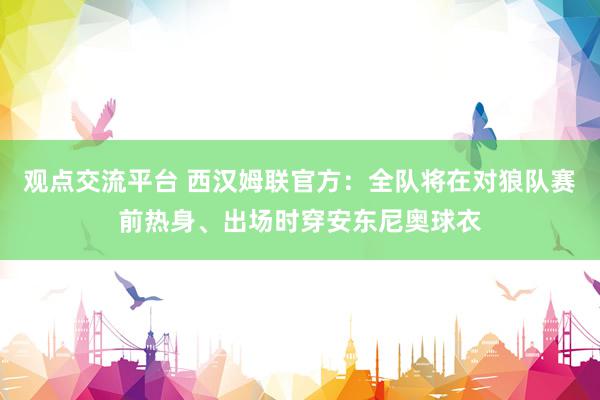 观点交流平台 西汉姆联官方：全队将在对狼队赛前热身、出场时穿安东尼奥球衣